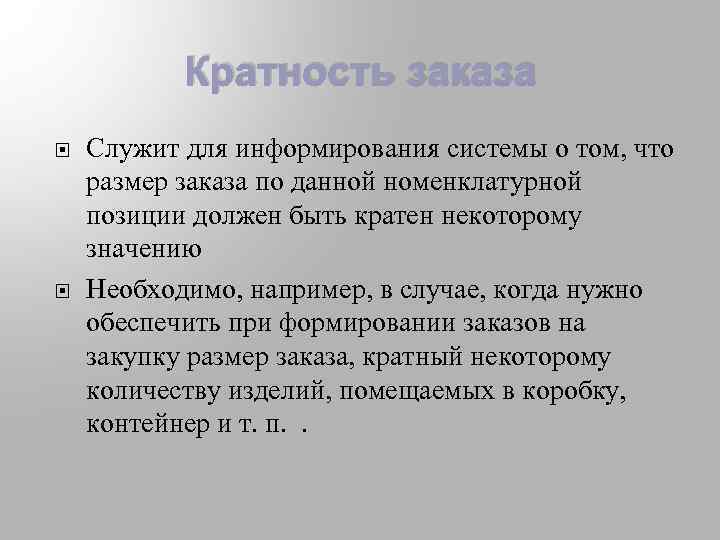 Кратность заказа

Служит для информирования системы о том, что размер заказа по данной номенклатурной позиции должен быть кратен некоторому значению

Необходимо, например, в случае, когда нужно обеспечить при формировании заказов на закупку размер заказа, кратный некоторому количеству изделий, помещаемых в коробку, контейнер и т. п. .